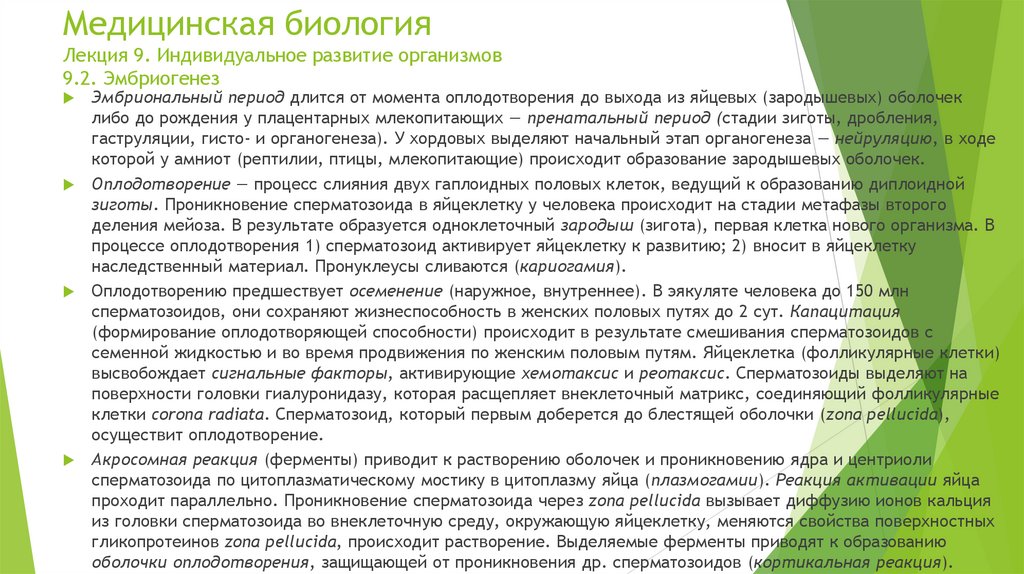 Медицинская биология
Лекция 9. Индивидуальное развитие организмов
9.2. Эмбриогенез

Эмбриональный период длится от момента оплодотворения до выхода из яйцевых (зародышевых) оболочек либо до рождения у плацентарных млекопитающих — пренатальный период (стадии зиготы, дробления, гаструляции, гисто- и органогенеза). У хордовых выделяют начальный этап органогенеза — нейруляцию, в ходе которой у амниот (рептилии, птицы, млекопитающие) происходит образование зародышевых оболочек.

Оплодотворение — процесс слияния двух гаплоидных половых клеток, ведущий к образованию диплоидной зиготы. Проникновение сперматозоида в яйцеклетку у человека происходит на стадии метафазы второго деления мейоза. В результате образуется одноклеточный зародыш (зигота), первая клетка нового организма. В процессе оплодотворения 1) сперматозоид активирует яйцеклетку к развитию; 2) вносит в яйцеклетку наследственный материал. Пронуклеусы сливаются (кариогамия).

Оплодотворению предшествует осеменение (наружное, внутреннее). В эякуляте человека до 150 млн сперматозоидов, они сохраняют жизнеспособность в женских половых путях до 2 сут. Капацитация (формирование оплодотворяющей способности) происходит в результате смешивания сперматозоидов с семенной жидкостью и во время продвижения по женским половым путям. Яйцеклетка (фолликулярные клетки) высвобождает сигнальные факторы, активирующие хемотаксис и реотаксис. Сперматозоиды выделяют на поверхности головки гиалуронидазу, которая расщепляет внеклеточный матрикс, соединяющий фолликулярные клетки corona radiata. Сперматозоид, который первым доберется до блестящей оболочки (zona pellucida), осуществит оплодотворение.

Акросомная реакция (ферменты) приводит к растворению оболочек и проникновению ядра и центриоли сперматозоида по цитоплазматическому мостику в цитоплазму яйца (плазмогамии). Реакция активации яйца проходит параллельно. Проникновение сперматозоида через zona pellucida вызывает диффузию ионов кальция из головки сперматозоида во внеклеточную среду, окружающую яйцеклетку, меняются свойства поверхностных гликопротеинов zona pellucida, происходит растворение. Выделяемые ферменты приводят к образованию оболочки оплодотворения, защищающей от проникновения др. сперматозоидов (кортикальная реакция).